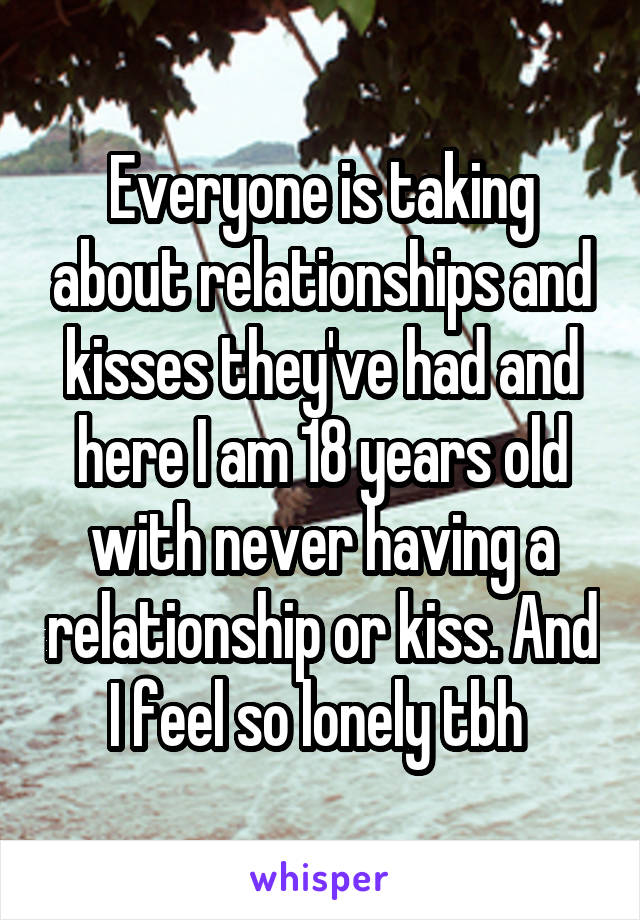 Everyone is taking about relationships and kisses they've had and here I am 18 years old with never having a relationship or kiss. And I feel so lonely tbh

whisper